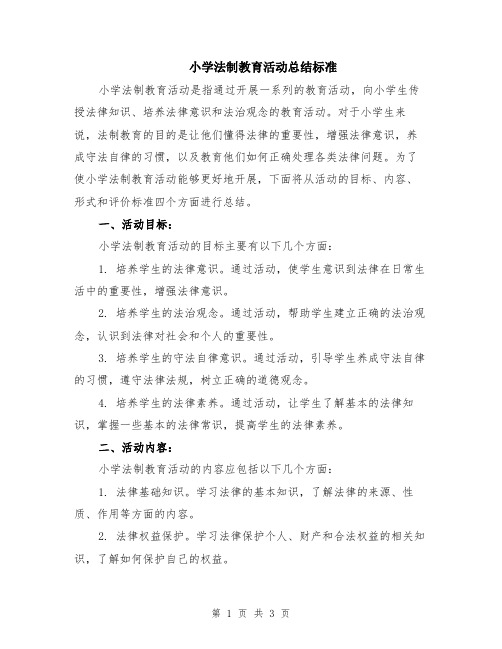 小学法制教育活动总结标准

小学法制教育活动是指通过开展一系列的教育活动，向小学生传授法律知识、培养法律意识和法治观念的教育活动。对于小学生来说，法制教育的目的是让他们懂得法律的重要性，增强法律意识，养成守法自律的习惯，以及教育他们如何正确处理各类法律问题。为了使小学法制教育活动能够更好地开展，下面将从活动的目标、内容、形式和评价标准四个方面进行总结。

一、活动目标：

小学法制教育活动的目标主要有以下几个方面：

1. 培养学生的法律意识。通过活动，使学生意识到法律在日常生活中的重要性，增强法律意识。

2. 培养学生的法治观念。通过活动，帮助学生建立正确的法治观念，认识到法律对社会和个人的重要性。

3. 培养学生的守法自律意识。通过活动，引导学生养成守法自律的习惯，遵守法律法规，树立正确的道德观念。

4. 培养学生的法律素养。通过活动，让学生了解基本的法律知识，掌握一些基本的法律常识，提高学生的法律素养。

二、活动内容：

小学法制教育活动的内容应包括以下几个方面：

1. 法律基础知识。学习法律的基本知识，了解法律的来源、性质、作用等方面的内容。

2. 法律权益保护。学习法律保护个人、财产和合法权益的相关知识，了解如何保护自己的权益。

第 1 页 共 3 页